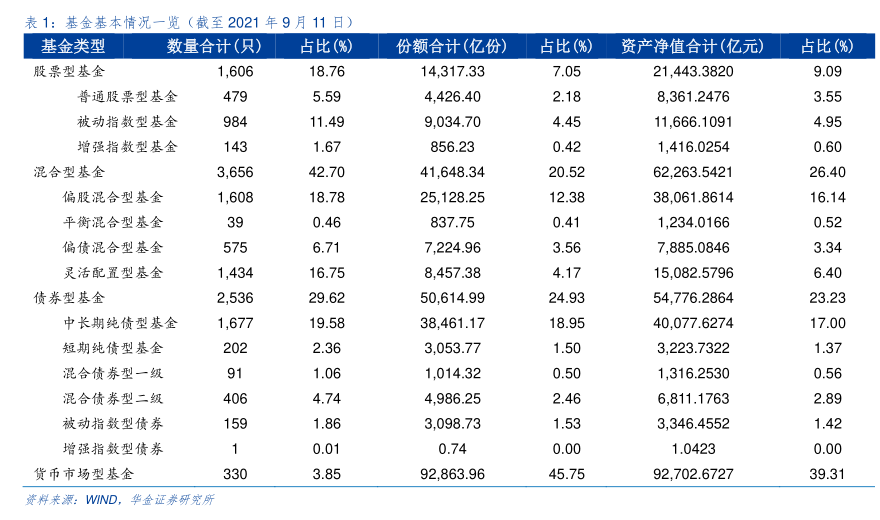 表 1：基金基本情况一览（截至 2021 年 9 月 11 日）

| 基金类型 | 数量合计(只) | 占比(%) | 份额合计(亿份) | 占比(%) | 资产净值合计(亿元) | 占比(%) |
|---|---|---|---|---|---|---|
| 股票型基金 | 1,606 | 18.76 | 14,317.33 | 7.05 | 21,443.3820 | 9.09 |
| 普通股票型基金 | 479 | 5.59 | 4,426.40 | 2.18 | 8,361.2476 | 3.55 |
| 被动指数型基金 | 984 | 11.49 | 9,034.70 | 4.45 | 11,666.1091 | 4.95 |
| 增强指数型基金 | 143 | 1.67 | 856.23 | 0.42 | 1,416.0254 | 0.60 |
| 混合型基金 | 3,656 | 42.70 | 41,648.34 | 20.52 | 62,263.5421 | 26.40 |
| 偏股混合型基金 | 1,608 | 18.78 | 25,128.25 | 12.38 | 38,061.8614 | 16.14 |
| 平衡混合型基金 | 39 | 0.46 | 837.75 | 0.41 | 1,234.0166 | 0.52 |
| 偏债混合型基金 | 575 | 6.71 | 7,224.96 | 3.56 | 7,885.0846 | 3.34 |
| 灵活配置型基金 | 1,434 | 16.75 | 8,457.38 | 4.17 | 15,082.5796 | 6.40 |
| 债券型基金 | 2,536 | 29.62 | 50,614.99 | 24.93 | 54,776.2864 | 23.23 |
| 中长期纯债型基金 | 1,677 | 19.58 | 38,461.17 | 18.95 | 40,077.6274 | 17.00 |
| 短期纯债型基金 | 202 | 2.36 | 3,053.77 | 1.50 | 3,223.7322 | 1.37 |
| 混合债券型一级 | 91 | 1.06 | 1,014.32 | 0.50 | 1,316.2530 | 0.56 |
| 混合债券型二级 | 406 | 4.74 | 4,986.25 | 2.46 | 6,811.1763 | 2.89 |
| 被动指数型债券 | 159 | 1.86 | 3,098.73 | 1.53 | 3,346.4552 | 1.42 |
| 增强指数型债券 | 1 | 0.01 | 0.74 | 0.00 | 1.0423 | 0.00 |
| 货币市场型基金 | 330 | 3.85 | 92,863.96 | 45.75 | 92,702.6727 | 39.31 |

资料来源：WIND，华金证券研究所